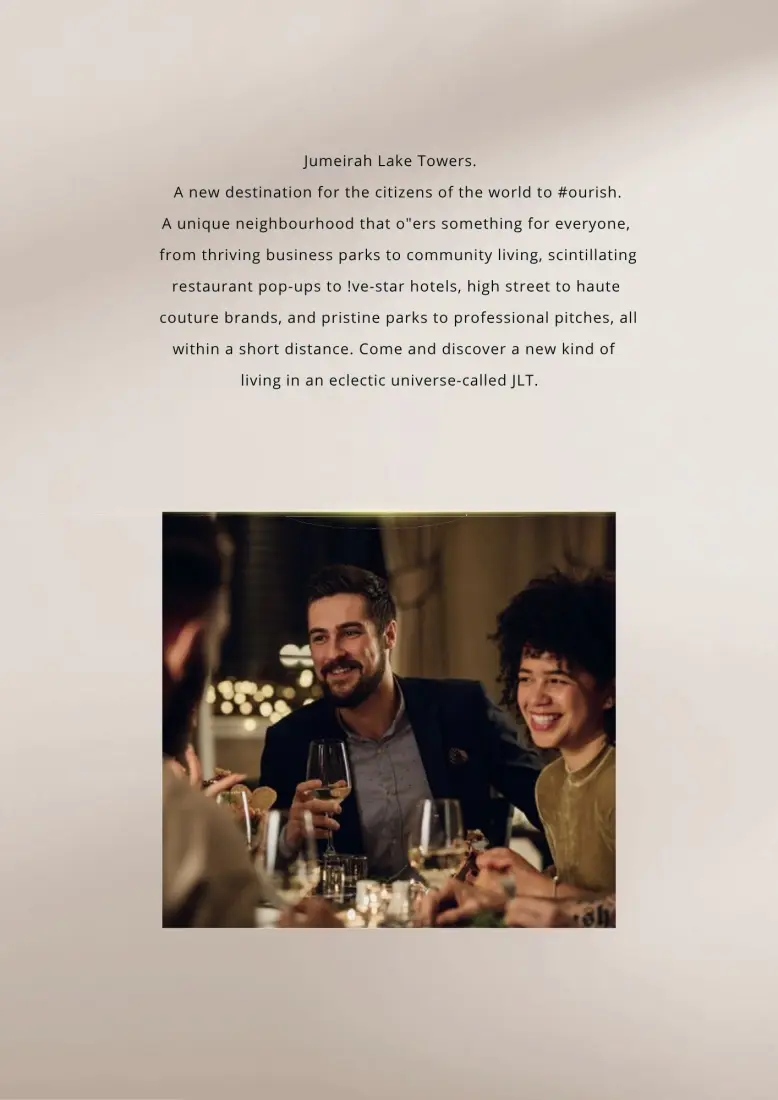 Jumeirah Lake Towers.
A new destination for the citizens of the world to #ourish.
A unique neighbourhood that o"ers something for everyone, from thriving business parks to community living, scintillating restaurant pop-ups to !ve-star hotels, high street to haute couture brands, and pristine parks to professional pitches, all within a short distance. Come and discover a new kind of living in an eclectic universe-called JLT.